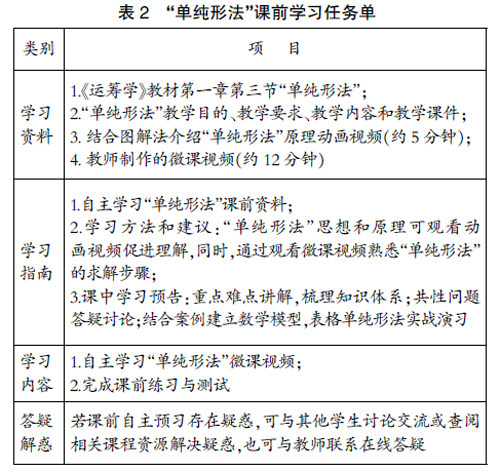 表 2 “单纯形法”课前学习任务单

| 类别 | 项　目 |
|---|---|
| 学习资料 | 1.《运筹学》教材第一章第三节“单纯形法”;<br>2.“单纯形法”教学目的、教学要求、教学内容和教学课件;<br>3. 结合图解法介绍“单纯形法”原理动画视频(约 5 分钟);<br>4. 教师制作的微课视频(约 12 分钟) |
| 学习指南 | 1.自主学习“单纯形法”课前资料;<br>2.学习方法和建议:“单纯形法”思想和原理可观看动画视频促进理解,同时,通过观看微课视频熟悉“单纯形法”的求解步骤;<br>3.课中学习预告:重点难点讲解,梳理知识体系;共性问题答疑讨论;结合案例建立数学模型,表格单纯形法实战演习 |
| 学习内容 | 1.自主学习“单纯形法”微课视频;<br>2.完成课前练习与测试 |
| 答疑解惑 | 若课前自主预习存在疑惑,可与其他学生讨论交流或查阅相关课程资源解决疑惑,也可与教师联系在线答疑 |